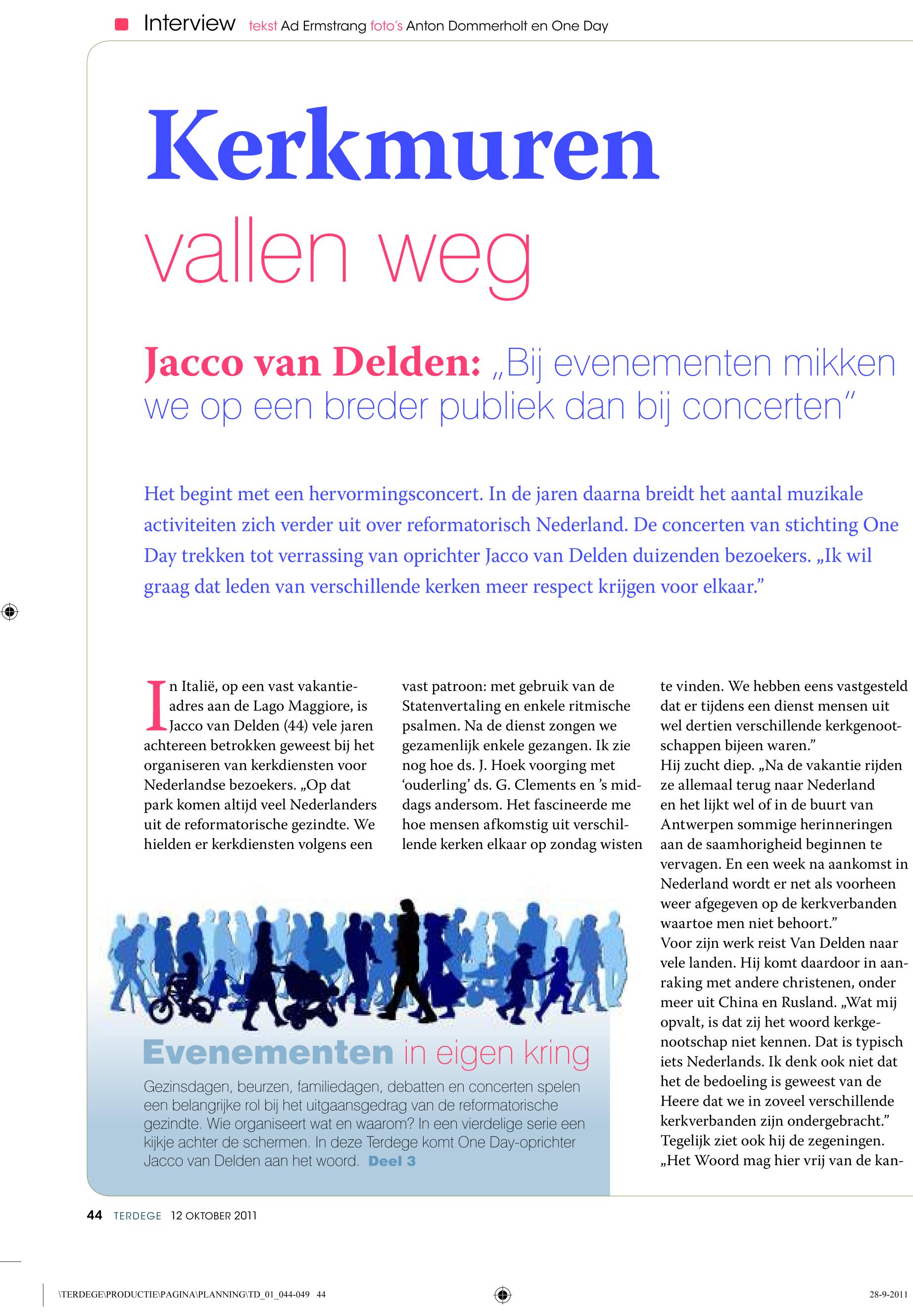 Interview tekst Ad Ermstrang foto's Anton Dommerholt en One Day

Kerkmuren vallen weg

Jacco van Delden: „Bij evenementen mikken we op een breder publiek dan bij concerten"

Het begint met een hervormingsconcert. In de jaren daarna breidt het aantal muzikale activiteiten zich verder uit over reformatorisch Nederland. De concerten van stichting One Day trekken tot verrassing van oprichter Jacco van Delden duizenden bezoekers. „Ik wil graag dat leden van verschillende kerken meer respect krijgen voor elkaar."

In Italië, op een vast vakantieadres aan de Lago Maggiore, is Jacco van Delden (44) vele jaren achtereen betrokken geweest bij het organiseren van kerkdiensten voor Nederlandse bezoekers. „Op dat park komen altijd veel Nederlanders uit de reformatorische gezindte. We hielden er kerkdiensten volgens een vast patroon: met gebruik van de Statenvertaling en enkele ritmische psalmen. Na de dienst zongen we gezamenlijk enkele gezangen. Ik zie nog hoe ds. J. Hoek voorging met 'ouderling' ds. G. Clements en 's middags andersom. Het fascineerde me hoe mensen afkomstig uit verschillende kerken elkaar op zondag wisten te vinden. We hebben eens vastgesteld dat er tijdens een dienst mensen uit wel dertien verschillende kerkgenootschappen bijeen waren."

Hij zucht diep. „Na de vakantie rijden ze allemaal terug naar Nederland en het lijkt wel of in de buurt van Antwerpen sommige herinneringen aan de saamhorigheid beginnen te vervagen. En een week na aankomst in Nederland wordt er net als voorheen weer afgegeven op de kerkverbanden waartoe men niet behoort."

Voor zijn werk reist Van Delden naar vele landen. Hij komt daardoor in aanraking met andere christenen, onder meer uit China en Rusland. „Wat mij opvalt, is dat zij het woord kerkgenootschap niet kennen. Dat is typisch iets Nederlands. Ik denk ook niet dat het de bedoeling is geweest van de Heere dat we in zoveel verschillende kerkverbanden zijn ondergebracht."

Tegelijk ziet ook hij de zegeningen. „Het Woord mag hier vrij van de kan-

Evenementen in eigen kring

Gezinsdagen, beurzen, familiedagen, debatten en concerten spelen een belangrijke rol bij het uitgaansgedrag van de reformatorische gezindte. Wie organiseert wat en waarom? In een vierdelige serie een kijkje achter de schermen. In deze Terdege komt One Day-oprichter Jacco van Delden aan het woord. Deel 3

44 TERDEGE 12 OKTOBER 2011

\TERDEGE\PRODUCTIE\PAGINA\PLANNING\TD_01_044-049 44

28-9-2011